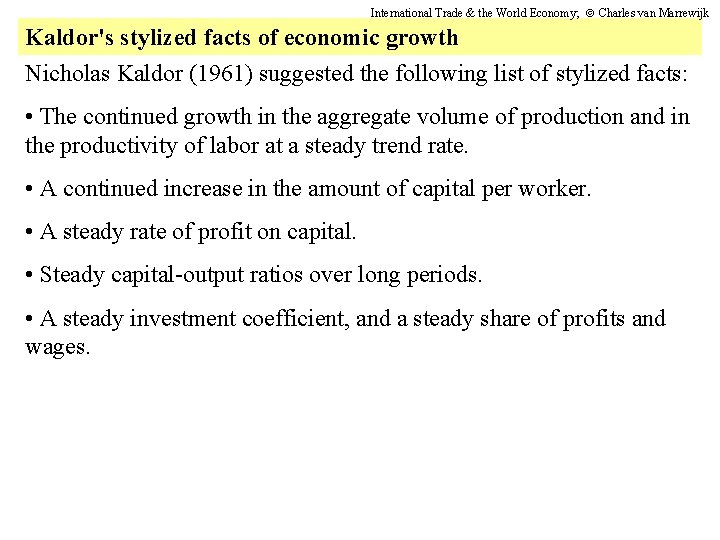 International Trade & the World Economy; © Charles van Marrewijk

Kaldor's stylized facts of economic growth

Nicholas Kaldor (1961) suggested the following list of stylized facts:

• The continued growth in the aggregate volume of production and in the productivity of labor at a steady trend rate.

• A continued increase in the amount of capital per worker.

• A steady rate of profit on capital.

• Steady capital-output ratios over long periods.

• A steady investment coefficient, and a steady share of profits and wages.